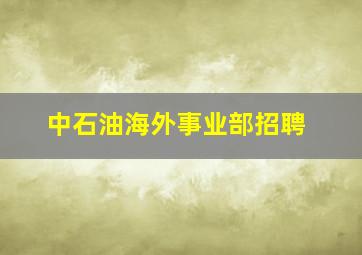 中石油海外事业部招聘